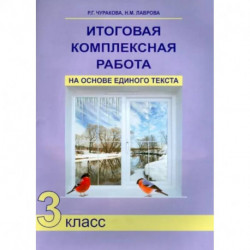 Р.Г. ЧУРАКОВА, Н.М. ЛАВРОВА

ИТОГОВАЯ КОМПЛЕКСНАЯ РАБОТА

НА ОСНОВЕ ЕДИНОГО ТЕКСТА

3 класс